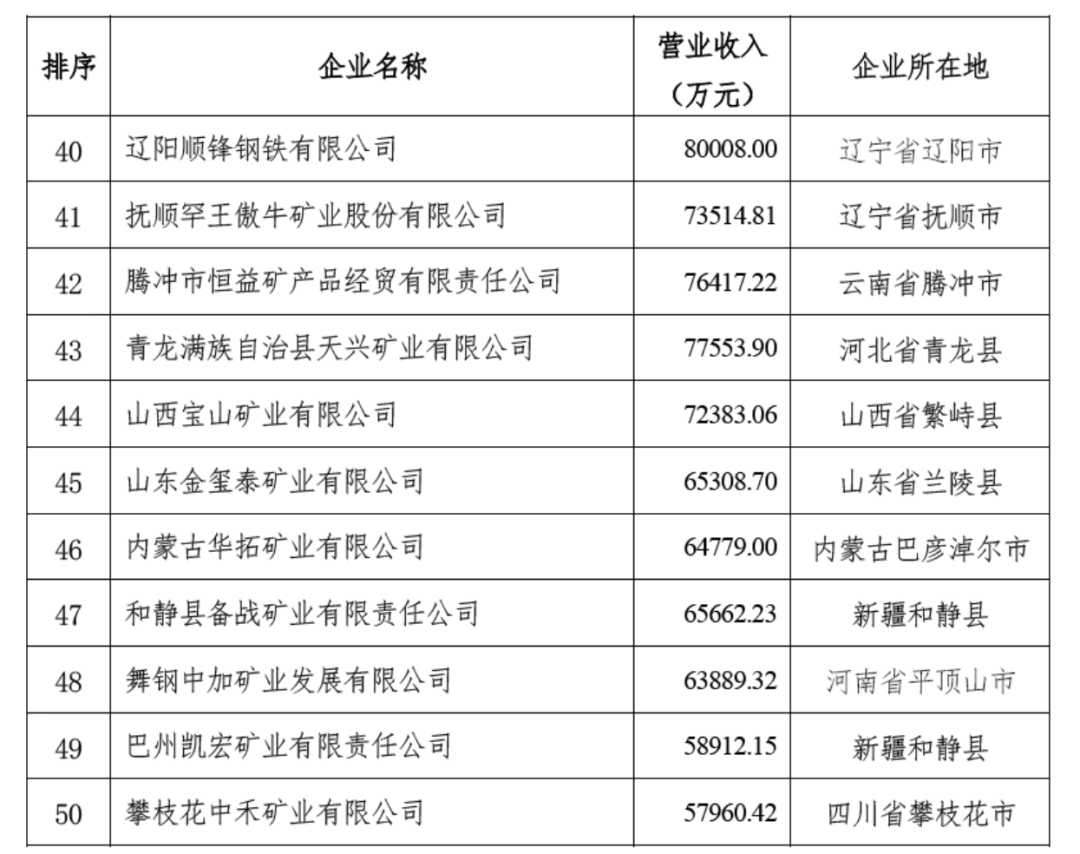 | 排序 | 企业名称 | 营业收入（万元） | 企业所在地 |
|---|---|---|---|
| 40 | 辽阳顺锋钢铁有限公司 | 80008.00 | 辽宁省辽阳市 |
| 41 | 抚顺罕王傲牛矿业股份有限公司 | 73514.81 | 辽宁省抚顺市 |
| 42 | 腾冲市恒益矿产品经贸有限责任公司 | 76417.22 | 云南省腾冲市 |
| 43 | 青龙满族自治县天兴矿业有限公司 | 77553.90 | 河北省青龙县 |
| 44 | 山西宝山矿业有限公司 | 72383.06 | 山西省繁峙县 |
| 45 | 山东金玺泰矿业有限公司 | 65308.70 | 山东省兰陵县 |
| 46 | 内蒙古华拓矿业有限公司 | 64779.00 | 内蒙古巴彦淖尔市 |
| 47 | 和静县备战矿业有限责任公司 | 65662.23 | 新疆和静县 |
| 48 | 舞钢中加矿业发展有限公司 | 63889.32 | 河南省平顶山市 |
| 49 | 巴州凯宏矿业有限责任公司 | 58912.15 | 新疆和静县 |
| 50 | 攀枝花中禾矿业有限公司 | 57960.42 | 四川省攀枝花市 |